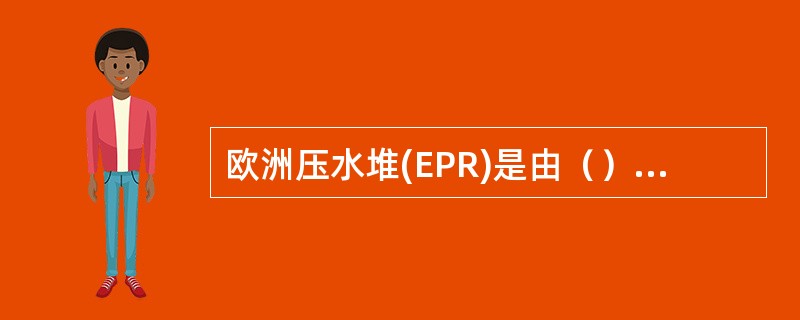 欧洲压水堆(EPR)是由（）...